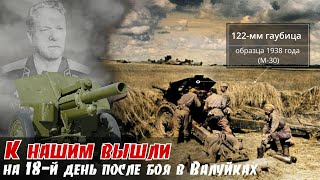 122-мм гаубица
образца 1938 года
(М-30)

К нашим вышли
на 18-й день после боя в Валуйках